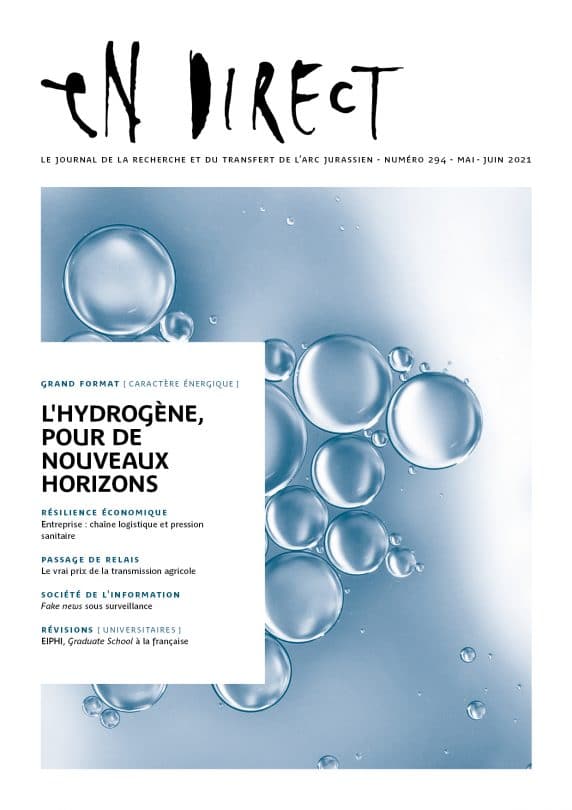 eN DIRECT

LE JOURNAL DE LA RECHERCHE ET DU TRANSFERT DE L'ARC JURASSIEN - NUMÉRO 294 - MAI - JUIN 2021

GRAND FORMAT [ CARACTÈRE ÉNERGIQUE ]

L'HYDROGÈNE, POUR DE NOUVEAUX HORIZONS

RÉSILIENCE ÉCONOMIQUE
Entreprise : chaîne logistique et pression sanitaire

PASSAGE DE RELAIS
Le vrai prix de la transmission agricole

SOCIÉTÉ DE L'INFORMATION
Fake news sous surveillance

RÉVISIONS [ UNIVERSITAIRES ]
EIPHI, Graduate School à la française